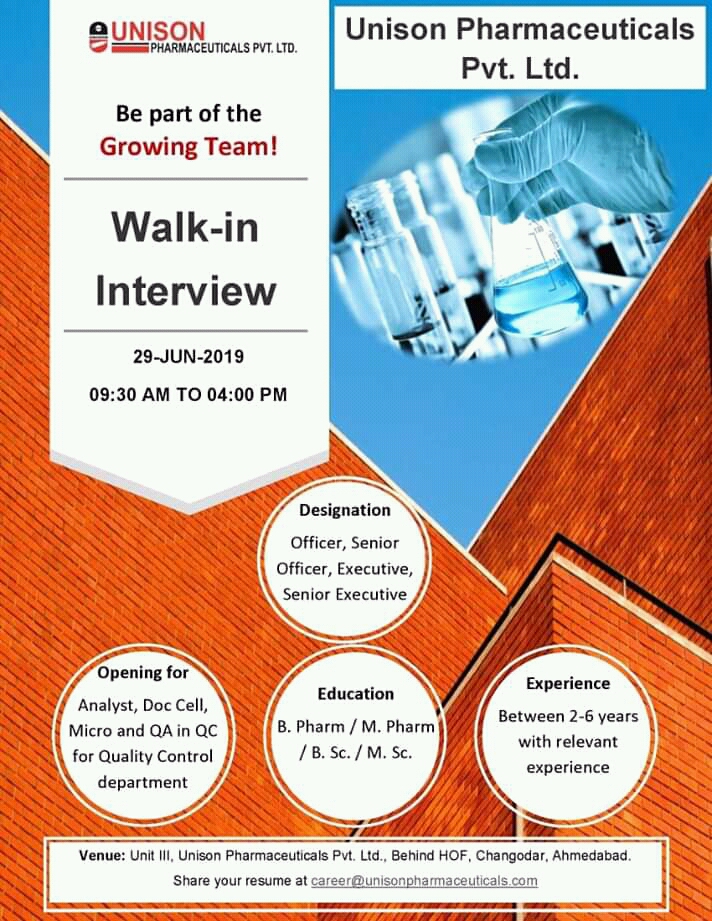 UNISON
PHARMACEUTICALS PVT. LTD.

Unison Pharmaceuticals Pvt. Ltd.

Be part of the Growing Team!

Walk-in Interview

29-JUN-2019

09:30 AM TO 04:00 PM

Designation
Officer, Senior Officer, Executive, Senior Executive

Opening for
Analyst, Doc Cell, Micro and QA in QC for Quality Control department

Education
B. Pharm / M. Pharm / B. Sc. / M. Sc.

Experience
Between 2-6 years with relevant experience

Venue: Unit III, Unison Pharmaceuticals Pvt. Ltd., Behind HOF, Changodar, Ahmedabad.
Share your resume at career@unisonpharmaceuticals.com